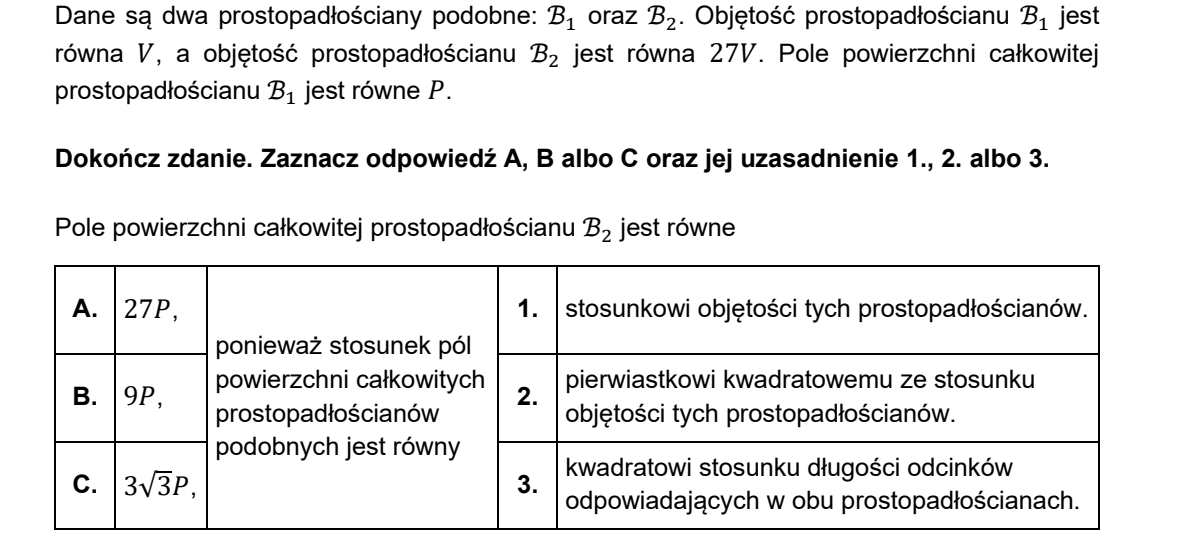 Dane są dwa prostopadłościany podobne: $\mathcal{B}_1$ oraz $\mathcal{B}_2$. Objętość prostopadłościanu $\mathcal{B}_1$ jest równa $V$, a objętość prostopadłościanu $\mathcal{B}_2$ jest równa $27V$. Pole powierzchni całkowitej prostopadłościanu $\mathcal{B}_1$ jest równe $P$.

Dokończ zdanie. Zaznacz odpowiedź A, B albo C oraz jej uzasadnienie 1., 2. albo 3.

Pole powierzchni całkowitej prostopadłościanu $\mathcal{B}_2$ jest równe

| A. | $27P$, | ponieważ stosunek pól powierzchni całkowitych prostopadłościanów podobnych jest równy | 1. | stosunkowi objętości tych prostopadłościanów. |
|---|---|---|---|---|
| B. | $9P$, | | 2. | pierwiastkowi kwadratowemu ze stosunku objętości tych prostopadłościanów. |
| C. | $3\sqrt{3}P$, | | 3. | kwadratowi stosunku długości odcinków odpowiadających w obu prostopadłościanach. |